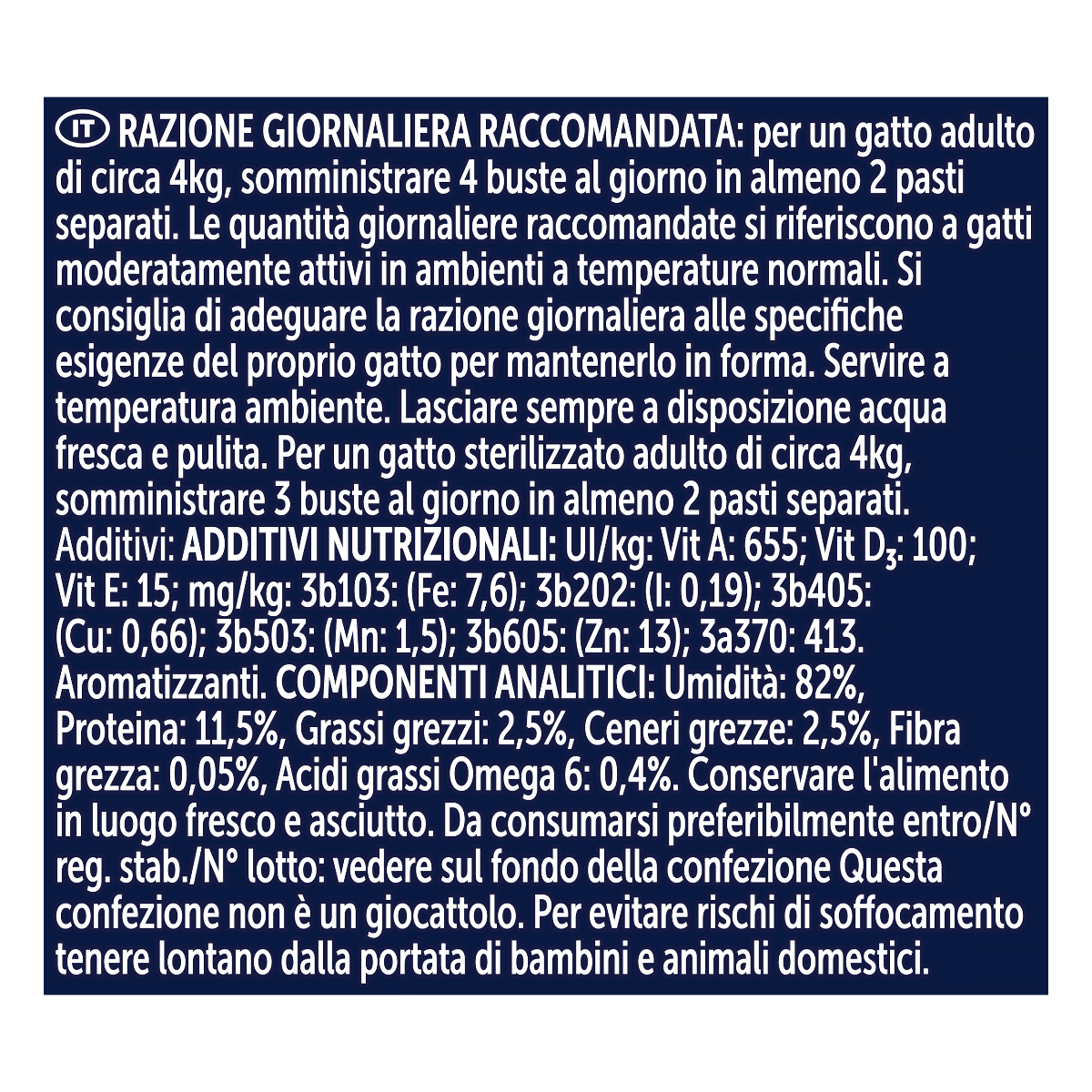 IT RAZIONE GIORNALIERA RACCOMANDATA: per un gatto adulto di circa 4kg, somministrare 4 buste al giorno in almeno 2 pasti separati. Le quantità giornaliere raccomandate si riferiscono a gatti moderatamente attivi in ambienti a temperature normali. Si consiglia di adeguare la razione giornaliera alle specifiche esigenze del proprio gatto per mantenerlo in forma. Servire a temperatura ambiente. Lasciare sempre a disposizione acqua fresca e pulita. Per un gatto sterilizzato adulto di circa 4kg, somministrare 3 buste al giorno in almeno 2 pasti separati. Additivi: ADDITIVI NUTRIZIONALI: UI/kg: Vit A: 655; Vit $D_3$: 100; Vit E: 15; mg/kg: 3b103: (Fe: 7,6); 3b202: (I: 0,19); 3b405: (Cu: 0,66); 3b503: (Mn: 1,5); 3b605: (Zn: 13); 3a370: 413. Aromatizzanti. COMPONENTI ANALITICI: Umidità: 82%, Proteina: 11,5%, Grassi grezzi: 2,5%, Ceneri grezze: 2,5%, Fibra grezza: 0,05%, Acidi grassi Omega 6: 0,4%. Conservare l'alimento in luogo fresco e asciutto. Da consumarsi preferibilmente entro/N° reg. stab./N° lotto: vedere sul fondo della confezione Questa confezione non è un giocattolo. Per evitare rischi di soffocamento tenere lontano dalla portata di bambini e animali domestici.